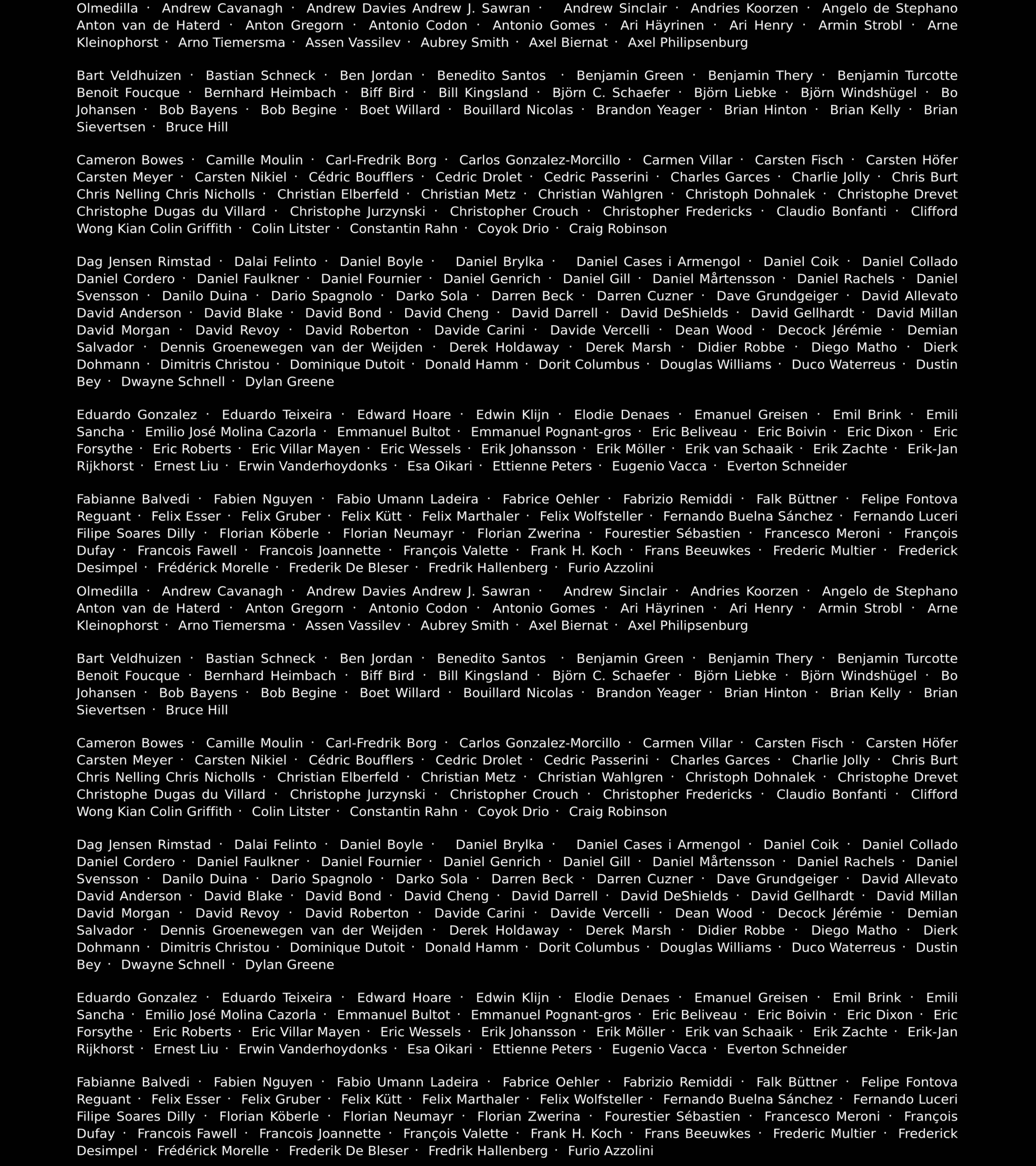 Olmedilla · Andrew Cavanagh · Andrew Davies Andrew J. Sawran · Andrew Sinclair · Andries Koorzen · Angelo de Stephano Anton van de Haterd · Anton Gregorn · Antonio Codon · Antonio Gomes · Ari Häyrinen · Ari Henry · Armin Strobl · Arne Kleinophorst · Arno Tiemersma · Assen Vassilev · Aubrey Smith · Axel Biernat · Axel Philipsenburg

Bart Veldhuizen · Bastian Schneck · Ben Jordan · Benedito Santos · Benjamin Green · Benjamin Thery · Benjamin Turcotte Benoit Foucque · Bernhard Heimbach · Biff Bird · Bill Kingsland · Björn C. Schaefer · Björn Liebke · Björn Windshügel · Bo Johansen · Bob Bayens · Bob Begine · Boet Willard · Bouillard Nicolas · Brandon Yeager · Brian Hinton · Brian Kelly · Brian Sievertsen · Bruce Hill

Cameron Bowes · Camille Moulin · Carl-Fredrik Borg · Carlos Gonzalez-Morcillo · Carmen Villar · Carsten Fisch · Carsten Höfer Carsten Meyer · Carsten Nikiel · Cédric Boufflers · Cedric Drolet · Cedric Passerini · Charles Garces · Charlie Jolly · Chris Burt Chris Nelling Chris Nicholls · Christian Elberfeld · Christian Metz · Christian Wahlgren · Christoph Dohnalek · Christophe Drevet Christophe Dugas du Villard · Christophe Jurzynski · Christopher Crouch · Christopher Fredericks · Claudio Bonfanti · Clifford Wong Kian Colin Griffith · Colin Litster · Constantin Rahn · Coyok Drio · Craig Robinson

Dag Jensen Rimstad · Dalai Felinto · Daniel Boyle · Daniel Brylka · Daniel Cases i Armengol · Daniel Coik · Daniel Collado Daniel Cordero · Daniel Faulkner · Daniel Fournier · Daniel Genrich · Daniel Gill · Daniel Mårtensson · Daniel Rachels · Daniel Svensson · Danilo Duina · Dario Spagnolo · Darko Sola · Darren Beck · Darren Cuzner · Dave Grundgeiger · David Allevato David Anderson · David Blake · David Bond · David Cheng · David Darrell · David DeShields · David Gellhardt · David Millan David Morgan · David Revoy · David Roberton · Davide Carini · Davide Vercelli · Dean Wood · Decock Jérémie · Demian Salvador · Dennis Groenewegen van der Weijden · Derek Holdaway · Derek Marsh · Didier Robbe · Diego Matho · Dierk Dohmann · Dimitris Christou · Dominique Dutoit · Donald Hamm · Dorit Columbus · Douglas Williams · Duco Waterreus · Dustin Bey · Dwayne Schnell · Dylan Greene

Eduardo Gonzalez · Eduardo Teixeira · Edward Hoare · Edwin Klijn · Elodie Denaes · Emanuel Greisen · Emil Brink · Emili Sancha · Emilio José Molina Cazorla · Emmanuel Bultot · Emmanuel Pognant-gros · Eric Beliveau · Eric Boivin · Eric Dixon · Eric Forsythe · Eric Roberts · Eric Villar Mayen · Eric Wessels · Erik Johansson · Erik Möller · Erik van Schaaik · Erik Zachte · Erik-Jan Rijkhorst · Ernest Liu · Erwin Vanderhoydonks · Esa Oikari · Ettienne Peters · Eugenio Vacca · Everton Schneider

Fabianne Balvedi · Fabien Nguyen · Fabio Umann Ladeira · Fabrice Oehler · Fabrizio Remiddi · Falk Büttner · Felipe Fontova Reguant · Felix Esser · Felix Gruber · Felix Kütt · Felix Marthaler · Felix Wolfsteller · Fernando Buelna Sánchez · Fernando Luceri Filipe Soares Dilly · Florian Köberle · Florian Neumayr · Florian Zwerina · Fourestier Sébastien · Francesco Meroni · François Dufay · Francois Fawell · Francois Joannette · François Valette · Frank H. Koch · Frans Beeuwkes · Frederic Multier · Frederick Desimpel · Frédérick Morelle · Frederik De Bleser · Fredrik Hallenberg · Furio Azzolini

Olmedilla · Andrew Cavanagh · Andrew Davies Andrew J. Sawran · Andrew Sinclair · Andries Koorzen · Angelo de Stephano Anton van de Haterd · Anton Gregorn · Antonio Codon · Antonio Gomes · Ari Häyrinen · Ari Henry · Armin Strobl · Arne Kleinophorst · Arno Tiemersma · Assen Vassilev · Aubrey Smith · Axel Biernat · Axel Philipsenburg

Bart Veldhuizen · Bastian Schneck · Ben Jordan · Benedito Santos · Benjamin Green · Benjamin Thery · Benjamin Turcotte Benoit Foucque · Bernhard Heimbach · Biff Bird · Bill Kingsland · Björn C. Schaefer · Björn Liebke · Björn Windshügel · Bo Johansen · Bob Bayens · Bob Begine · Boet Willard · Bouillard Nicolas · Brandon Yeager · Brian Hinton · Brian Kelly · Brian Sievertsen · Bruce Hill

Cameron Bowes · Camille Moulin · Carl-Fredrik Borg · Carlos Gonzalez-Morcillo · Carmen Villar · Carsten Fisch · Carsten Höfer Carsten Meyer · Carsten Nikiel · Cédric Boufflers · Cedric Drolet · Cedric Passerini · Charles Garces · Charlie Jolly · Chris Burt Chris Nelling Chris Nicholls · Christian Elberfeld · Christian Metz · Christian Wahlgren · Christoph Dohnalek · Christophe Drevet Christophe Dugas du Villard · Christophe Jurzynski · Christopher Crouch · Christopher Fredericks · Claudio Bonfanti · Clifford Wong Kian Colin Griffith · Colin Litster · Constantin Rahn · Coyok Drio · Craig Robinson

Dag Jensen Rimstad · Dalai Felinto · Daniel Boyle · Daniel Brylka · Daniel Cases i Armengol · Daniel Coik · Daniel Collado Daniel Cordero · Daniel Faulkner · Daniel Fournier · Daniel Genrich · Daniel Gill · Daniel Mårtensson · Daniel Rachels · Daniel Svensson · Danilo Duina · Dario Spagnolo · Darko Sola · Darren Beck · Darren Cuzner · Dave Grundgeiger · David Allevato David Anderson · David Blake · David Bond · David Cheng · David Darrell · David DeShields · David Gellhardt · David Millan David Morgan · David Revoy · David Roberton · Davide Carini · Davide Vercelli · Dean Wood · Decock Jérémie · Demian Salvador · Dennis Groenewegen van der Weijden · Derek Holdaway · Derek Marsh · Didier Robbe · Diego Matho · Dierk Dohmann · Dimitris Christou · Dominique Dutoit · Donald Hamm · Dorit Columbus · Douglas Williams · Duco Waterreus · Dustin Bey · Dwayne Schnell · Dylan Greene

Eduardo Gonzalez · Eduardo Teixeira · Edward Hoare · Edwin Klijn · Elodie Denaes · Emanuel Greisen · Emil Brink · Emili Sancha · Emilio José Molina Cazorla · Emmanuel Bultot · Emmanuel Pognant-gros · Eric Beliveau · Eric Boivin · Eric Dixon · Eric Forsythe · Eric Roberts · Eric Villar Mayen · Eric Wessels · Erik Johansson · Erik Möller · Erik van Schaaik · Erik Zachte · Erik-Jan Rijkhorst · Ernest Liu · Erwin Vanderhoydonks · Esa Oikari · Ettienne Peters · Eugenio Vacca · Everton Schneider

Fabianne Balvedi · Fabien Nguyen · Fabio Umann Ladeira · Fabrice Oehler · Fabrizio Remiddi · Falk Büttner · Felipe Fontova Reguant · Felix Esser · Felix Gruber · Felix Kütt · Felix Marthaler · Felix Wolfsteller · Fernando Buelna Sánchez · Fernando Luceri Filipe Soares Dilly · Florian Köberle · Florian Neumayr · Florian Zwerina · Fourestier Sébastien · Francesco Meroni · François Dufay · Francois Fawell · Francois Joannette · François Valette · Frank H. Koch · Frans Beeuwkes · Frederic Multier · Frederick Desimpel · Frédérick Morelle · Frederik De Bleser · Fredrik Hallenberg · Furio Azzolini